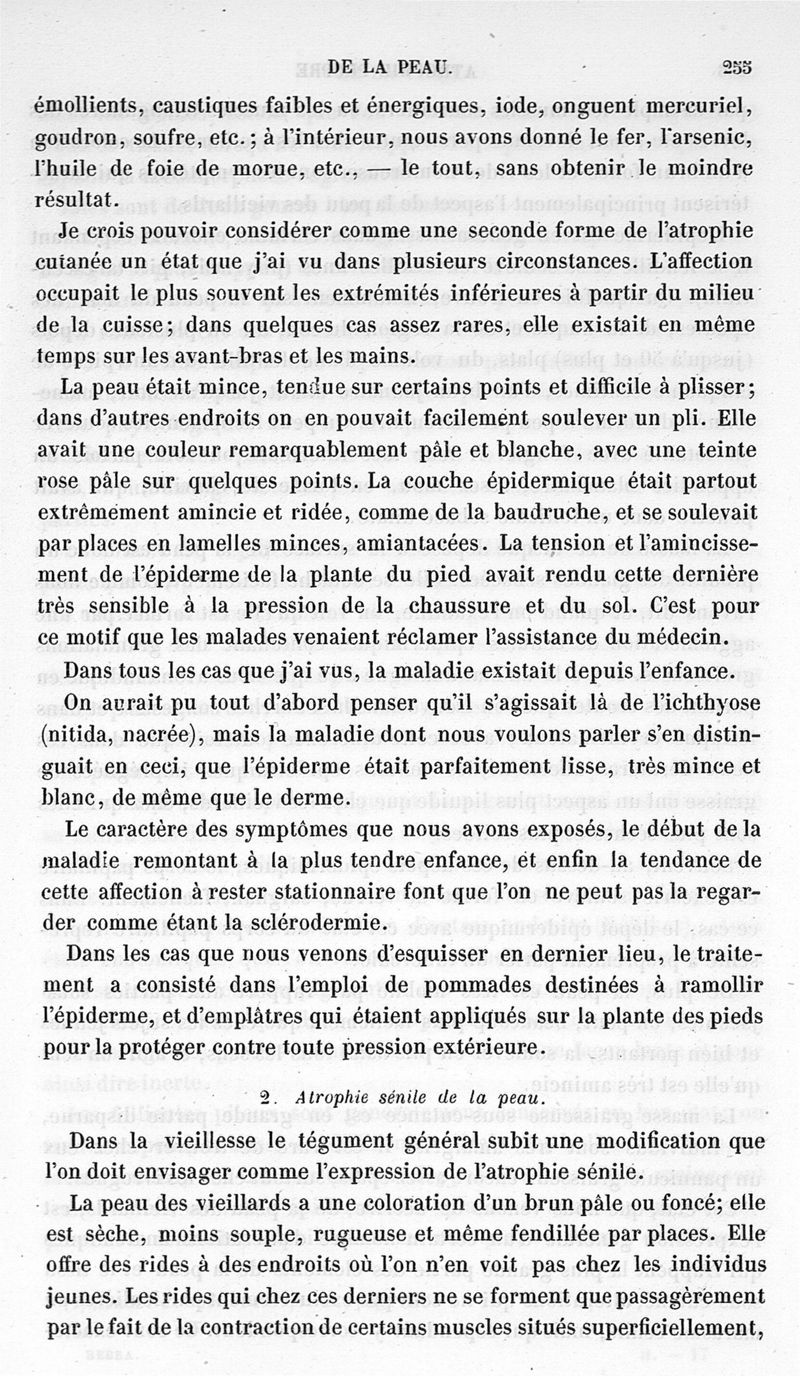 DE LA PEAU. 255

émollients, caustiques faibles et énergiques, iode, onguent mercuriel, goudron, soufre, etc.; à l'intérieur, nous avons donné le fer, l'arsenic, l'huile de foie de morue, etc., — le tout, sans obtenir le moindre résultat.

Je crois pouvoir considérer comme une seconde forme de l'atrophie cutanée un état que j'ai vu dans plusieurs circonstances. L'affection occupait le plus souvent les extrémités inférieures à partir du milieu de la cuisse; dans quelques cas assez rares, elle existait en même temps sur les avant-bras et les mains.

La peau était mince, tendue sur certains points et difficile à plisser; dans d'autres endroits on en pouvait facilement soulever un pli. Elle avait une couleur remarquablement pâle et blanche, avec une teinte rose pâle sur quelques points. La couche épidermique était partout extrêmement amincie et ridée, comme de la baudruche, et se soulevait par places en lamelles minces, amiantacées. La tension et l'amincissement de l'épiderme de la plante du pied avait rendu cette dernière très sensible à la pression de la chaussure et du sol. C'est pour ce motif que les malades venaient réclamer l'assistance du médecin.

Dans tous les cas que j'ai vus, la maladie existait depuis l'enfance.

On aurait pu tout d'abord penser qu'il s'agissait là de l'ichthyose (nitida, nacrée), mais la maladie dont nous voulons parler s'en distinguait en ceci, que l'épiderme était parfaitement lisse, très mince et blanc, de même que le derme.

Le caractère des symptômes que nous avons exposés, le début de la maladie remontant à la plus tendre enfance, et enfin la tendance de cette affection à rester stationnaire font que l'on ne peut pas la regarder comme étant la sclérodermie.

Dans les cas que nous venons d'esquisser en dernier lieu, le traitement a consisté dans l'emploi de pommades destinées à ramollir l'épiderme, et d'emplâtres qui étaient appliqués sur la plante des pieds pour la protéger contre toute pression extérieure.

2. Atrophie sénile de la peau.

Dans la vieillesse le tégument général subit une modification que l'on doit envisager comme l'expression de l'atrophie sénile.

La peau des vieillards a une coloration d'un brun pâle ou foncé; elle est sèche, moins souple, rugueuse et même fendillée par places. Elle offre des rides à des endroits où l'on n'en voit pas chez les individus jeunes. Les rides qui chez ces derniers ne se forment que passagèrement par le fait de la contraction de certains muscles situés superficiellement,